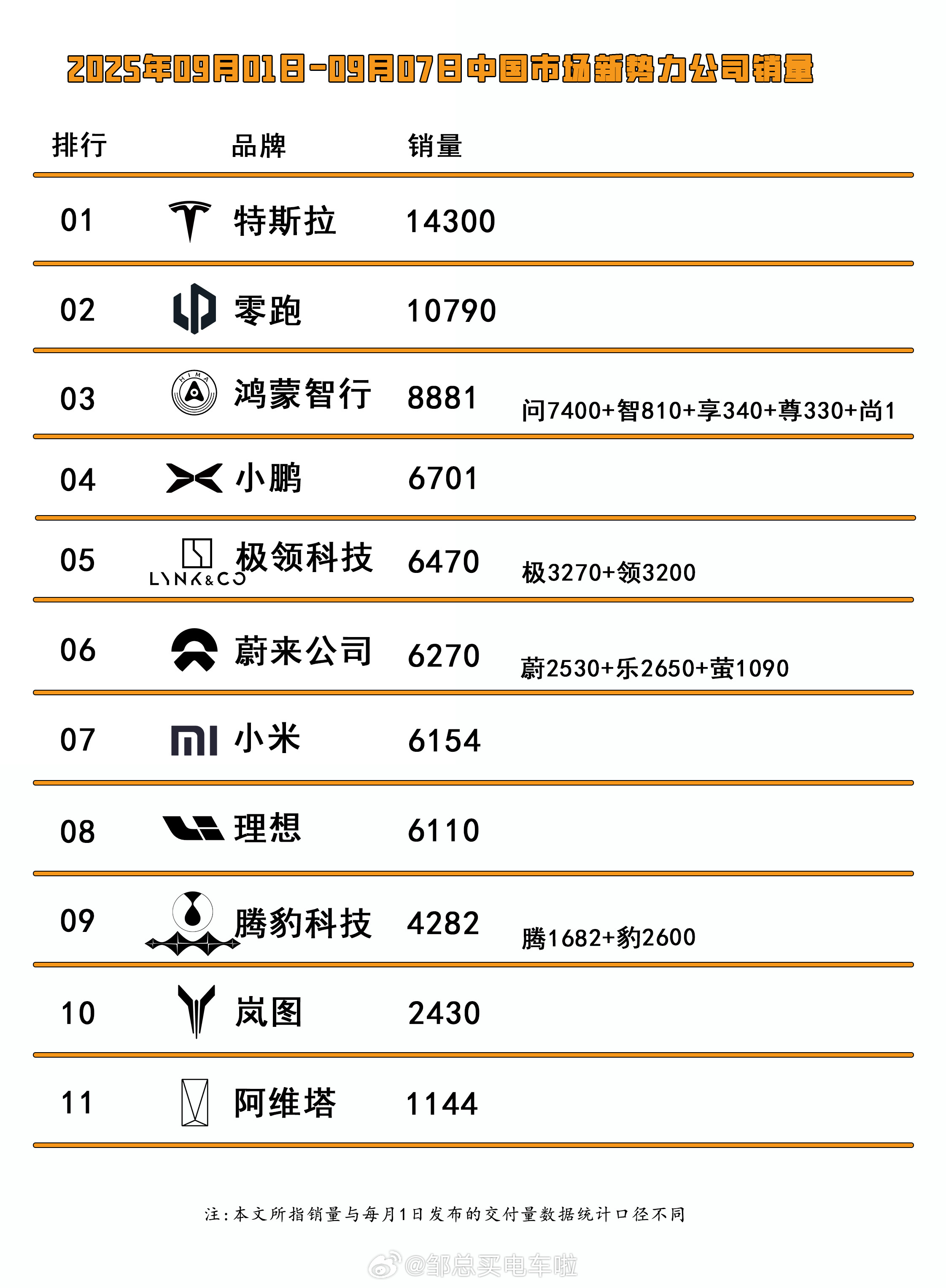 2025年09月01日-09月07日中国市场新势力公司销量

| 排行 | 品牌 | 销量 | |
|---|---|---|---|
| 01 | 特斯拉 | 14300 | |
| 02 | 零跑 | 10790 | |
| 03 | 鸿蒙智行 | 8881 | 问7400+智810+享340+尊330+尚1 |
| 04 | 小鹏 | 6701 | |
| 05 | LYNK&CO 极领科技 | 6470 | 极3270+领3200 |
| 06 | 蔚来公司 | 6270 | 蔚2530+乐2650+萤1090 |
| 07 | 小米 | 6154 | |
| 08 | 理想 | 6110 | |
| 09 | 腾豹科技 | 4282 | 腾1682+豹2600 |
| 10 | 岚图 | 2430 | |
| 11 | 阿维塔 | 1144 | |

注：本文所指销量与每月1日发布的交付量数据统计口径不同

@邹总买电车啦